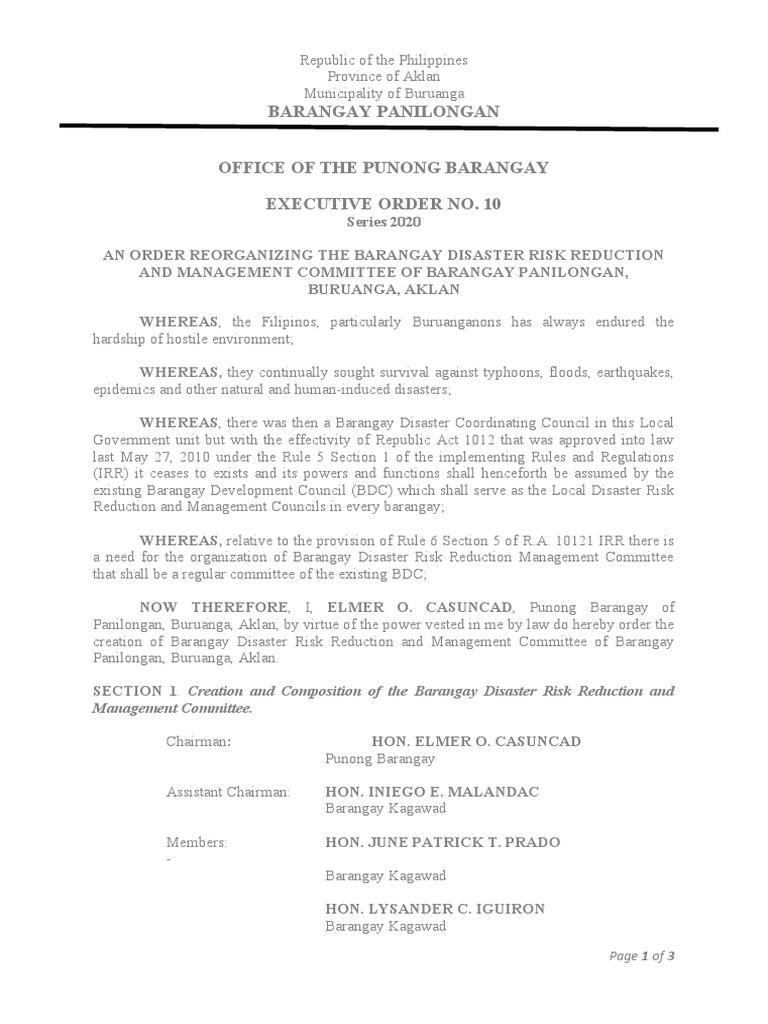 Republic of the Philippines
Province of Aklan
Municipality of Buruanga
BARANGAY PANILONGAN

OFFICE OF THE PUNONG BARANGAY

EXECUTIVE ORDER NO. 10
Series 2020

AN ORDER REORGANIZING THE BARANGAY DISASTER RISK REDUCTION AND MANAGEMENT COMMITTEE OF BARANGAY PANILONGAN, BURUANGA, AKLAN

WHEREAS, the Filipinos, particularly Buruanganons has always endured the hardship of hostile environment;

WHEREAS, they continually sought survival against typhoons, floods, earthquakes, epidemics and other natural and human-induced disasters;

WHEREAS, there was then a Barangay Disaster Coordinating Council in this Local Government unit but with the effectivity of Republic Act 1012 that was approved into law last May 27, 2010 under the Rule 5 Section 1 of the implementing Rules and Regulations (IRR) it ceases to exists and its powers and functions shall henceforth be assumed by the existing Barangay Development Council (BDC) which shall serve as the Local Disaster Risk Reduction and Management Councils in every barangay;

WHEREAS, relative to the provision of Rule 6 Section 5 of R.A. 10121 IRR there is a need for the organization of Barangay Disaster Risk Reduction Management Committee that shall be a regular committee of the existing BDC;

NOW THEREFORE, I, ELMER O. CASUNCAD, Punong Barangay of Panilongan, Buruanga, Aklan, by virtue of the power vested in me by law do hereby order the creation of Barangay Disaster Risk Reduction and Management Committee of Barangay Panilongan, Buruanga, Aklan.

SECTION 1. Creation and Composition of the Barangay Disaster Risk Reduction and Management Committee.

Chairman: HON. ELMER O. CASUNCAD
Punong Barangay

Assistant Chairman: HON. INIEGO E. MALANDAC
Barangay Kagawad

Members: HON. JUNE PATRICK T. PRADO
-
Barangay Kagawad

HON. LYSANDER C. IGUIRON
Barangay Kagawad

Page 1 of 3